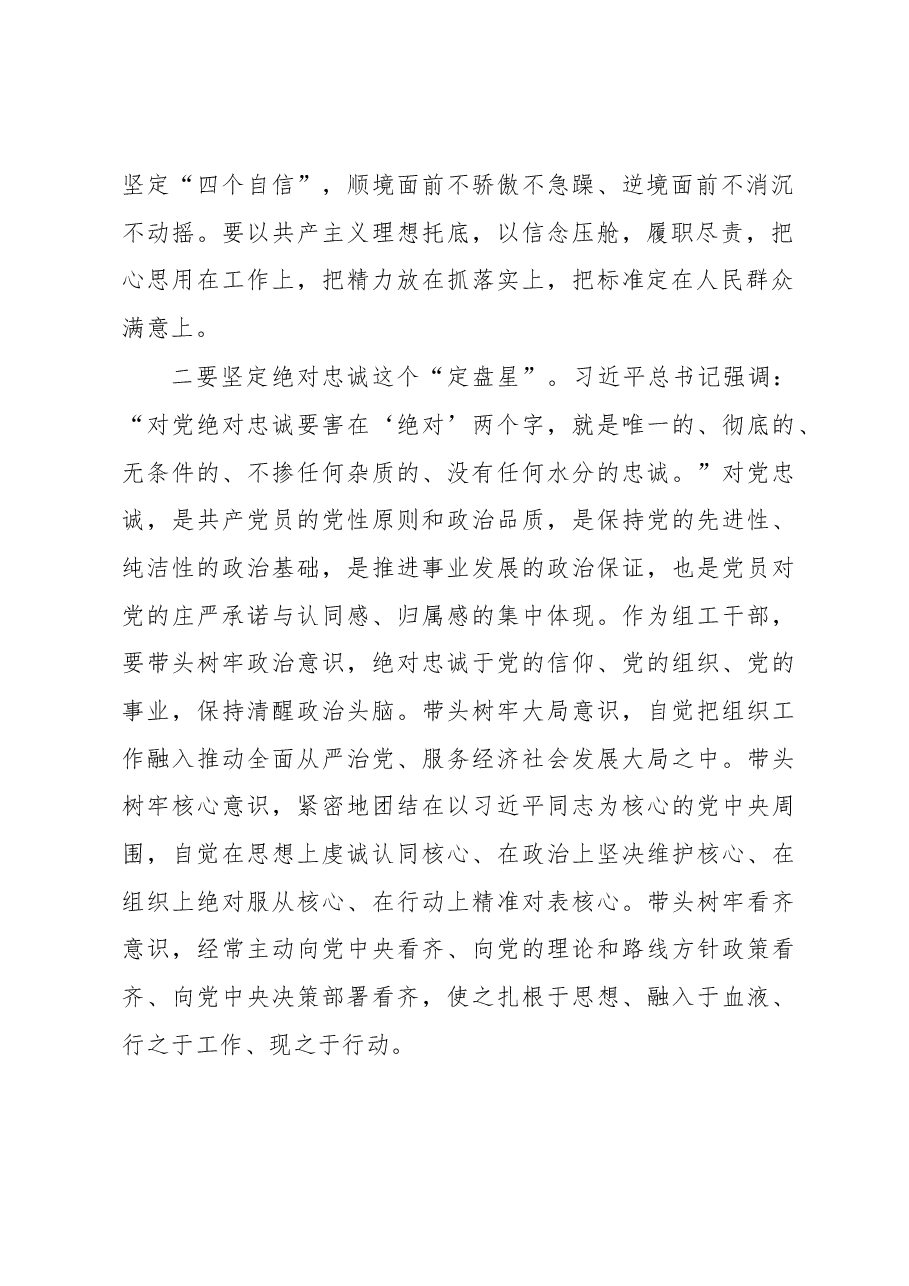 坚定“四个自信”，顺境面前不骄傲不急躁、逆境面前不消沉不动摇。要以共产主义理想托底，以信念压舱，履职尽责，把心思用在工作上，把精力放在抓落实上，把标准定在人民群众满意上。

二要坚定绝对忠诚这个“定盘星”。习近平总书记强调：“对党绝对忠诚要害在‘绝对’两个字，就是唯一的、彻底的、无条件的、不掺任何杂质的、没有任何水分的忠诚。”对党忠诚，是共产党员的党性原则和政治品质，是保持党的先进性、纯洁性的政治基础，是推进事业发展的政治保证，也是党员对党的庄严承诺与认同感、归属感的集中体现。作为组工干部，要带头树牢政治意识，绝对忠诚于党的信仰、党的组织、党的事业，保持清醒政治头脑。带头树牢大局意识，自觉把组织工作融入推动全面从严治党、服务经济社会发展大局之中。带头树牢核心意识，紧密地团结在以习近平同志为核心的党中央周围，自觉在思想上虔诚认同核心、在政治上坚决维护核心、在组织上绝对服从核心、在行动上精准对表核心。带头树牢看齐意识，经常主动向党中央看齐、向党的理论和路线方针政策看齐、向党中央决策部署看齐，使之扎根于思想、融入于血液、行之于工作、现之于行动。